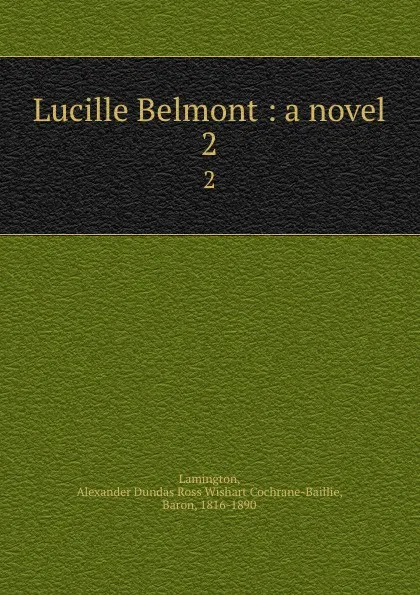 Lucille Belmont : a novel
2
2

Lamington,
Alexander Dundas Ross Wishart Cochrane-Baillie,
Baron, 1816-1890